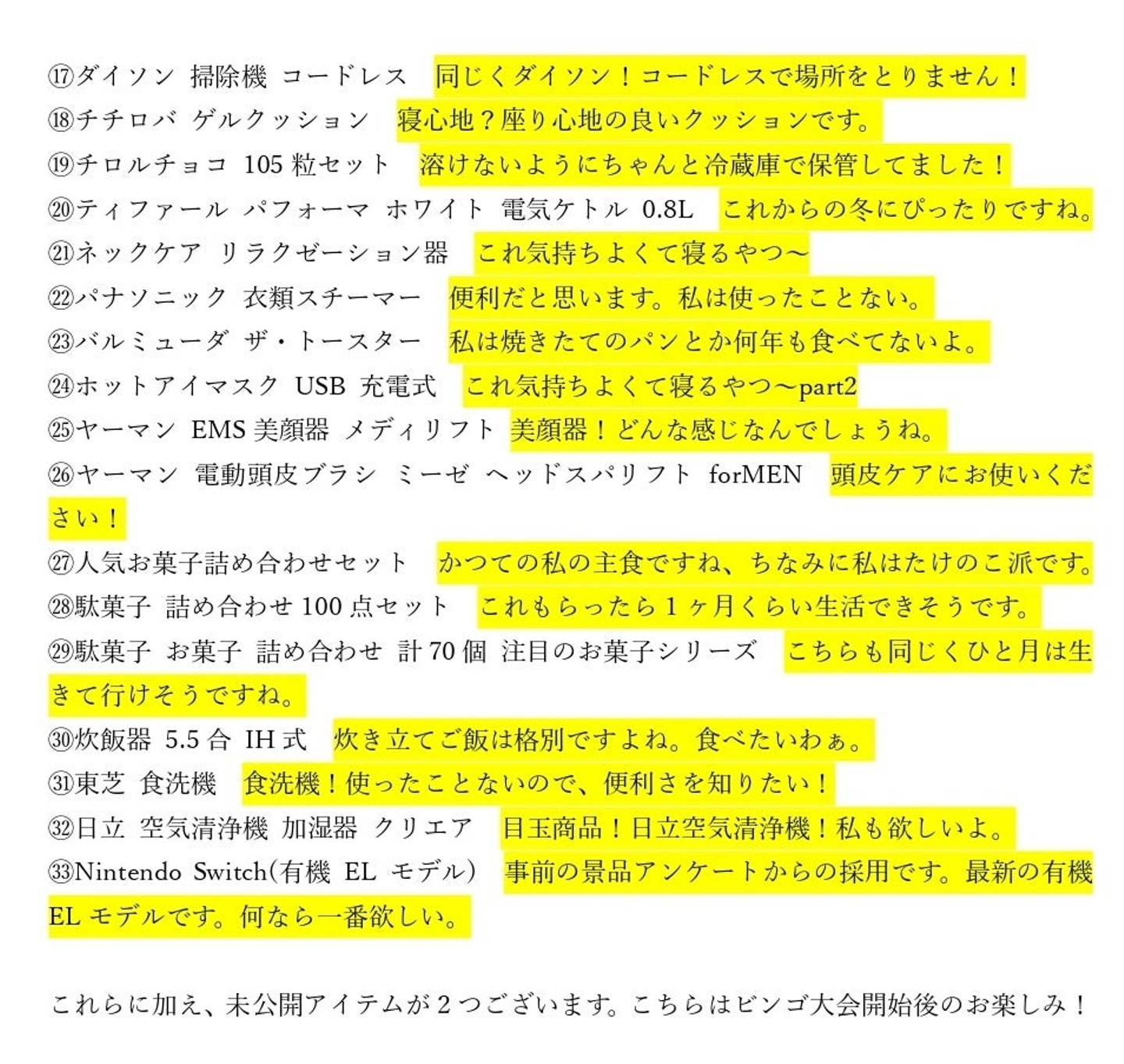 ⑰ダイソン 掃除機 コードレス 同じくダイソン！コードレスで場所をとりません！
⑱チチロバ ゲルクッション 寝心地？座り心地の良いクッションです。
⑲チロルチョコ 105 粒セット 溶けないようにちゃんと冷蔵庫で保管してました！
⑳ティファール パフォーマ ホワイト 電気ケトル 0.8L これからの冬にぴったりですね。
㉑ネックケア リラクゼーション器 これ気持ちよくて寝るやつ〜
㉒パナソニック 衣類スチーマー 便利だと思います。私は使ったことない。
㉓バルミューダ ザ・トースター 私は焼きたてのパンとか何年も食べてないよ。
㉔ホットアイマスク USB 充電式 これ気持ちよくて寝るやつ〜part2
㉕ヤーマン EMS 美顔器 メディリフト 美顔器！どんな感じなんでしょうね。
㉖ヤーマン 電動頭皮ブラシ ミーゼ ヘッドスパリフト forMEN 頭皮ケアにお使いください！
㉗人気お菓子詰め合わせセット かつての私の主食ですね、ちなみに私はたけのこ派です。
㉘駄菓子 詰め合わせ 100 点セット これもらったら 1 ヶ月くらい生活できそうです。
㉙駄菓子 お菓子 詰め合わせ 計 70 個 注目のお菓子シリーズ こちらも同じくひと月は生きて行けそうですね。
㉚炊飯器 5.5 合 IH 式 炊き立てご飯は格別ですよね。食べたいわぁ。
㉛東芝 食洗機 食洗機！使ったことないので、便利さを知りたい！
㉜日立 空気清浄機 加湿器 クリエア 目玉商品！日立空気清浄機！私も欲しいよ。
㉝Nintendo Switch(有機 EL モデル) 事前の景品アンケートからの採用です。最新の有機 EL モデルです。何なら一番欲しい。

これらに加え、未公開アイテムが 2 つございます。こちらはビンゴ大会開始後のお楽しみ！